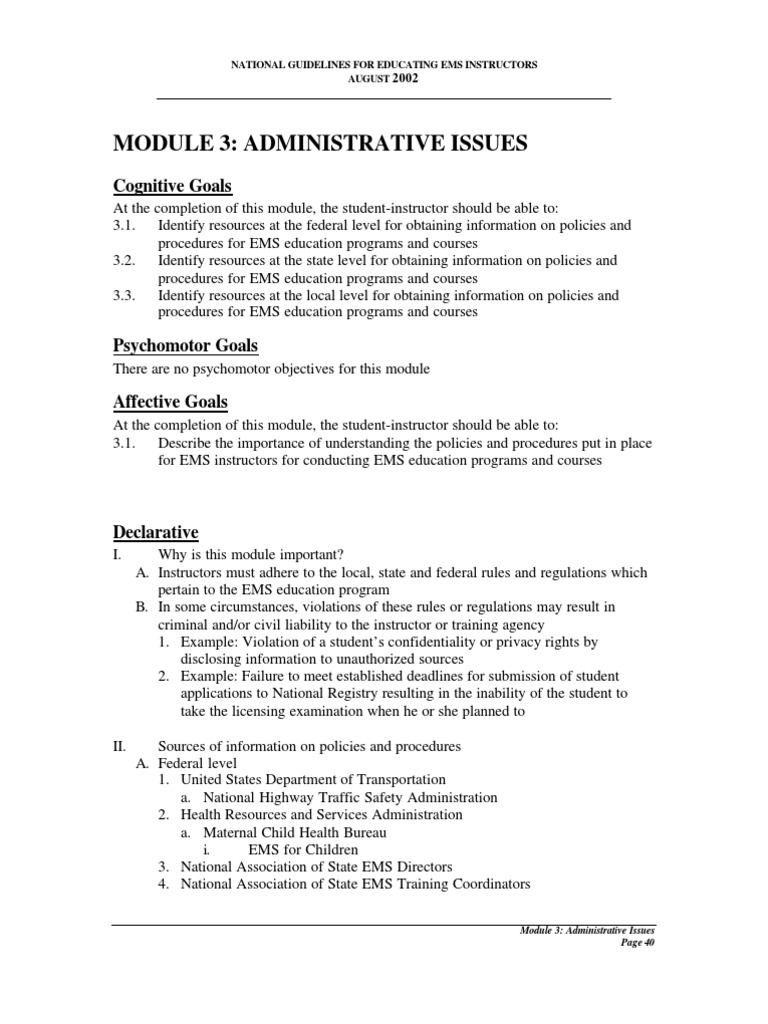 NATIONAL GUIDELINES FOR EDUCATING EMS INSTRUCTORS
AUGUST 2002

MODULE 3: ADMINISTRATIVE ISSUES

Cognitive Goals

At the completion of this module, the student-instructor should be able to:
3.1. Identify resources at the federal level for obtaining information on policies and procedures for EMS education programs and courses
3.2. Identify resources at the state level for obtaining information on policies and procedures for EMS education programs and courses
3.3. Identify resources at the local level for obtaining information on policies and procedures for EMS education programs and courses

Psychomotor Goals

There are no psychomotor objectives for this module

Affective Goals

At the completion of this module, the student-instructor should be able to:
3.1. Describe the importance of understanding the policies and procedures put in place for EMS instructors for conducting EMS education programs and courses

Declarative

I. Why is this module important?
A. Instructors must adhere to the local, state and federal rules and regulations which pertain to the EMS education program
B. In some circumstances, violations of these rules or regulations may result in criminal and/or civil liability to the instructor or training agency
1. Example: Violation of a student's confidentiality or privacy rights by disclosing information to unauthorized sources
2. Example: Failure to meet established deadlines for submission of student applications to National Registry resulting in the inability of the student to take the licensing examination when he or she planned to

II. Sources of information on policies and procedures
A. Federal level
1. United States Department of Transportation
a. National Highway Traffic Safety Administration
2. Health Resources and Services Administration
a. Maternal Child Health Bureau
i. EMS for Children
3. National Association of State EMS Directors
4. National Association of State EMS Training Coordinators

Module 3: Administrative Issues
Page 40